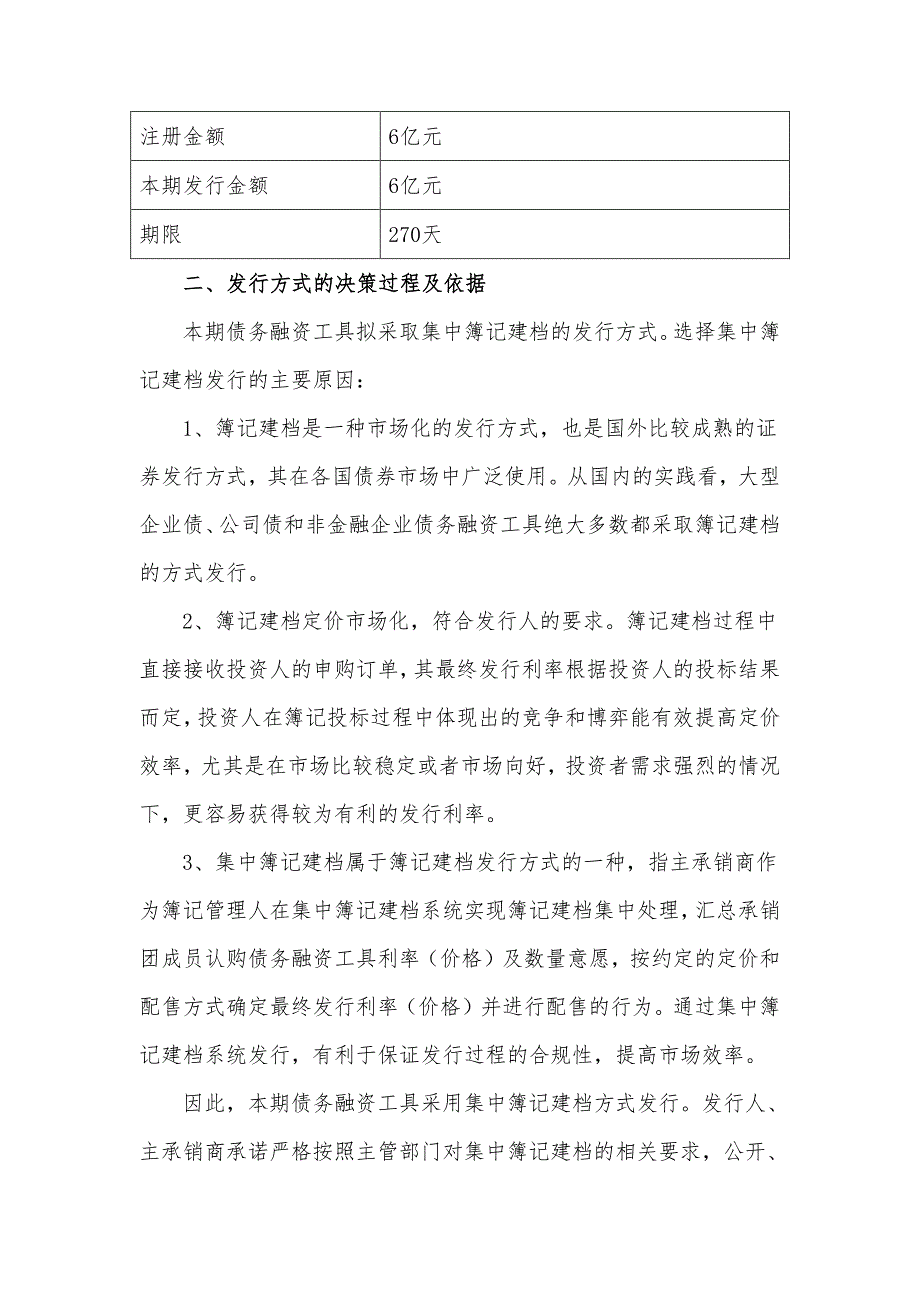 | 注册金额 | 6亿元 |
|---|---|
| 本期发行金额 | 6亿元 |
| 期限 | 270天 |

二、发行方式的决策过程及依据

本期债务融资工具拟采取集中簿记建档的发行方式。选择集中簿记建档发行的主要原因：

1、簿记建档是一种市场化的发行方式，也是国外比较成熟的证券发行方式，其在各国债券市场中广泛使用。从国内的实践看，大型企业债、公司债和非金融企业债务融资工具绝大多数都采取簿记建档的方式发行。

2、簿记建档定价市场化，符合发行人的要求。簿记建档过程中直接接收投资人的申购订单，其最终发行利率根据投资人的投标结果而定，投资人在簿记投标过程中体现出的竞争和博弈能有效提高定价效率，尤其是在市场比较稳定或者市场向好，投资者需求强烈的情况下，更容易获得较为有利的发行利率。

3、集中簿记建档属于簿记建档发行方式的一种，指主承销商作为簿记管理人在集中簿记建档系统实现簿记建档集中处理，汇总承销团成员认购债务融资工具利率（价格）及数量意愿，按约定的定价和配售方式确定最终发行利率（价格）并进行配售的行为。通过集中簿记建档系统发行，有利于保证发行过程的合规性，提高市场效率。

因此，本期债务融资工具采用集中簿记建档方式发行。发行人、主承销商承诺严格按照主管部门对集中簿记建档的相关要求，公开、